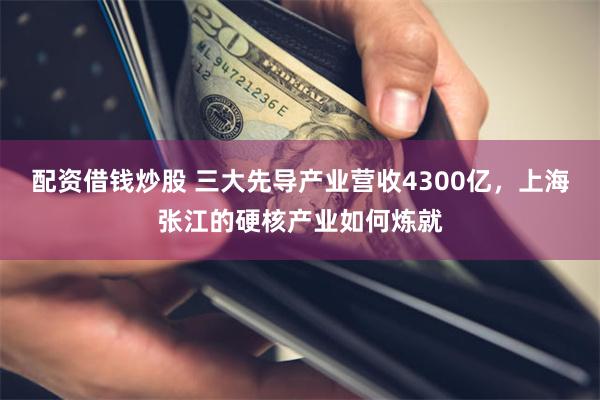 20

ML 94721236 E

12

配资借钱炒股 三大先导产业营收4300亿，上海张江的硬核产业如何炼就